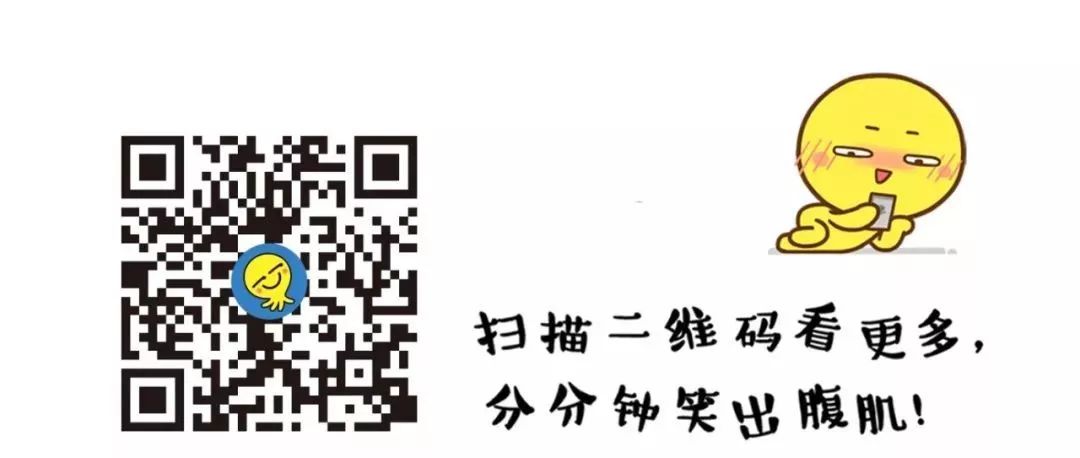 扫描二维码看更多，
分分钟笑出腹肌！